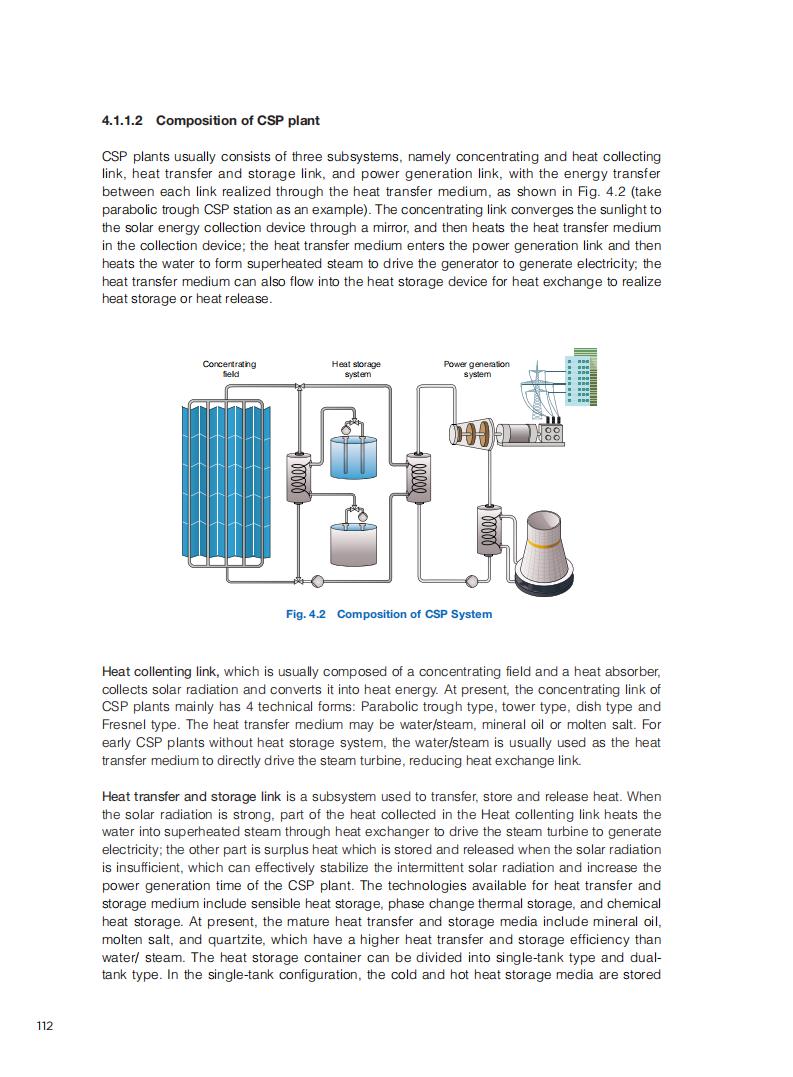 4.1.1.2 Composition of CSP plant

CSP plants usually consists of three subsystems, namely concentrating and heat collecting link, heat transfer and storage link, and power generation link, with the energy transfer between each link realized through the heat transfer medium, as shown in Fig. 4.2 (take parabolic trough CSP station as an example). The concentrating link converges the sunlight to the solar energy collection device through a mirror, and then heats the heat transfer medium in the collection device; the heat transfer medium enters the power generation link and then heats the water to form superheated steam to drive the generator to generate electricity; the heat transfer medium can also flow into the heat storage device for heat exchange to realize heat storage or heat release.

Concentrating field

Heat storage system

Power generation system

Fig. 4.2 Composition of CSP System

Heat collenting link, which is usually composed of a concentrating field and a heat absorber, collects solar radiation and converts it into heat energy. At present, the concentrating link of CSP plants mainly has 4 technical forms: Parabolic trough type, tower type, dish type and Fresnel type. The heat transfer medium may be water/steam, mineral oil or molten salt. For early CSP plants without heat storage system, the water/steam is usually used as the heat transfer medium to directly drive the steam turbine, reducing heat exchange link.

Heat transfer and storage link is a subsystem used to transfer, store and release heat. When the solar radiation is strong, part of the heat collected in the Heat collenting link heats the water into superheated steam through heat exchanger to drive the steam turbine to generate electricity; the other part is surplus heat which is stored and released when the solar radiation is insufficient, which can effectively stabilize the intermittent solar radiation and increase the power generation time of the CSP plant. The technologies available for heat transfer and storage medium include sensible heat storage, phase change thermal storage, and chemical heat storage. At present, the mature heat transfer and storage media include mineral oil, molten salt, and quartzite, which have a higher heat transfer and storage efficiency than water/ steam. The heat storage container can be divided into single-tank type and dual-tank type. In the single-tank configuration, the cold and hot heat storage media are stored

112